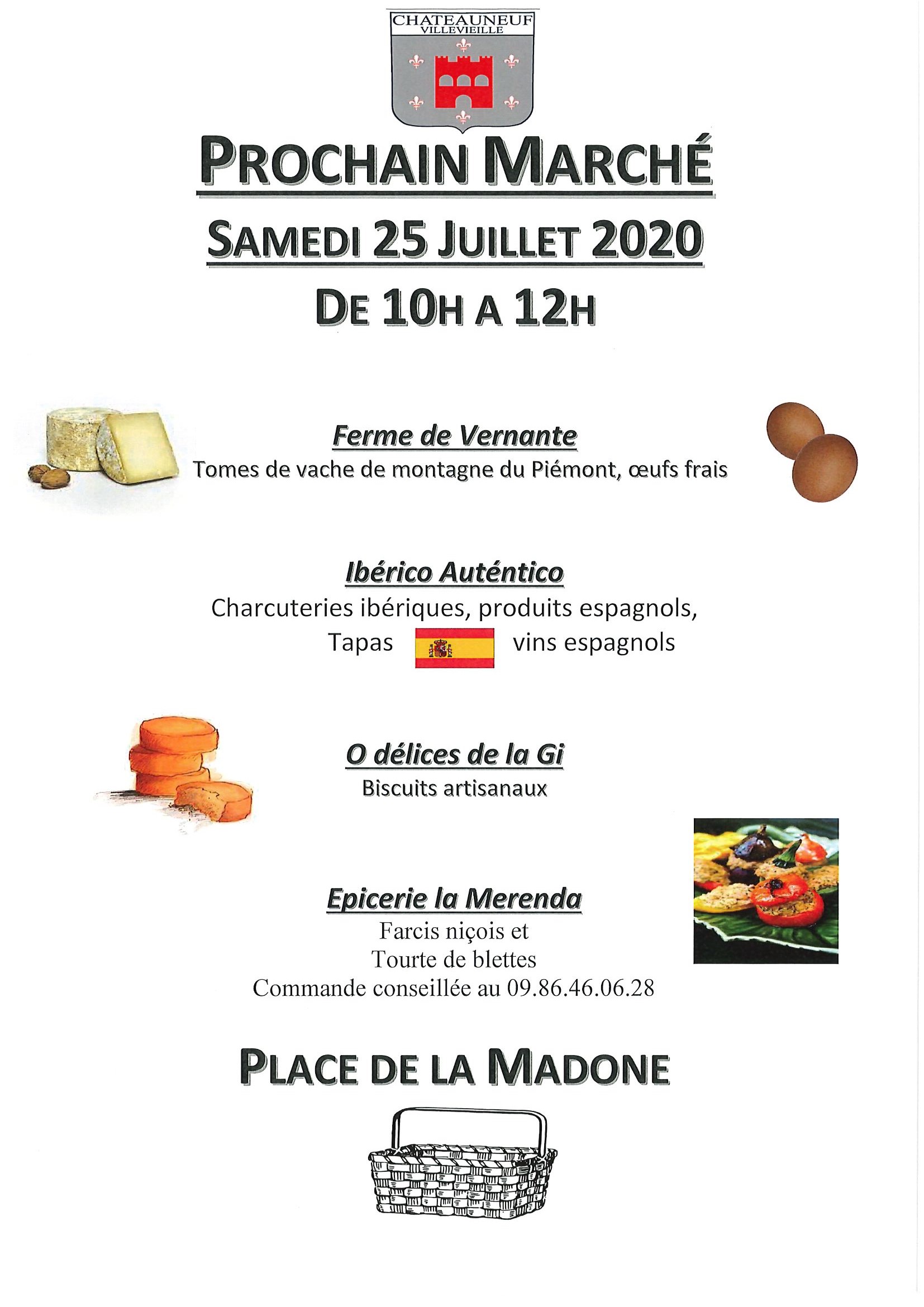 CHATEAUNEUF
VILLEVIEILLE

PROCHAIN MARCHÉ

SAMEDI 25 JUILLET 2020

DE 10H A 12H

Ferme de Vernante
Tomes de vache de montagne du Piémont, œufs frais

Ibérico Auténtico
Charcuteries ibériques, produits espagnols,
Tapas vins espagnols

O délices de la Gi
Biscuits artisanaux

Epicerie la Merenda
Farcis niçois et
Tourte de blettes
Commande conseillée au 09.86.46.06.28

PLACE DE LA MADONE